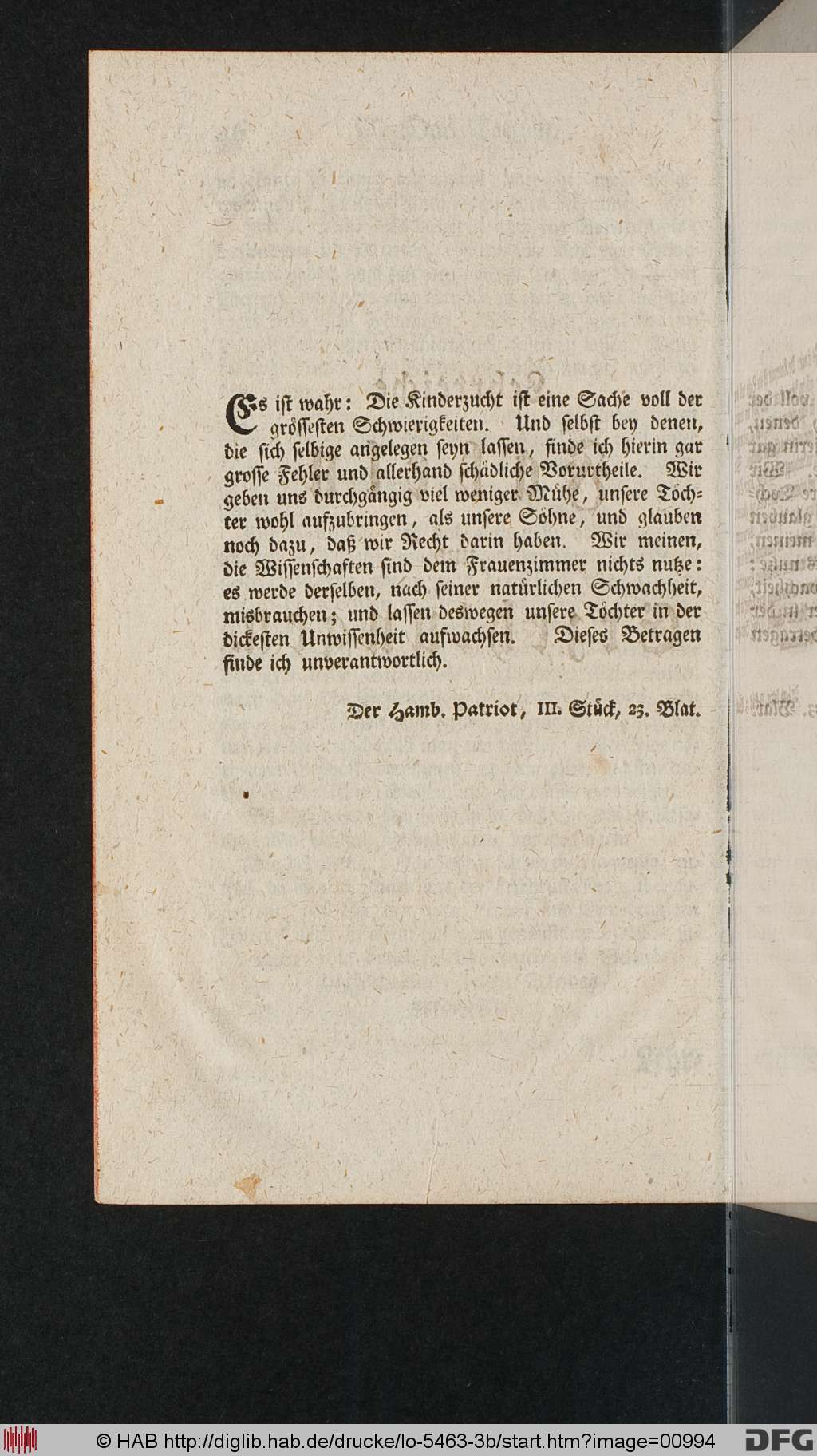 Es ist wahr: Die Kinderzucht ist eine Sache voll der grössesten Schwierigkeiten. Und selbst bey denen, die sich selbige angelegen seyn lassen, finde ich hierin gar grosse Fehler und allerhand schädliche Vorurtheile. Wir geben uns durchgängig viel weniger Mühe, unsere Töchter wohl aufzubringen, als unsere Söhne, und glauben noch dazu, daß wir Recht darin haben. Wir meinen, die Wissenschaften sind dem Frauenzimmer nichts nutze: es werde derselben, nach seiner natürlichen Schwachheit, misbrauchen; und lassen deswegen unsere Töchter in der dickesten Unwissenheit aufwachsen. Dieses Betragen finde ich unverantwortlich.

Der Hamb. Patriot, III. Stück, 23. Blat.

© HAB http://diglib.hab.de/drucke/lo-5463-3b/start.htm?image=00994 DFG